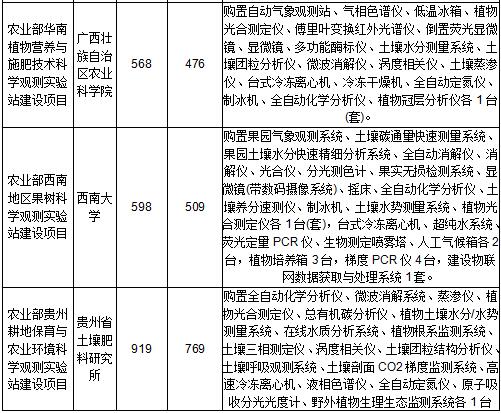 | | | | | |
|---|---|---|---|---|
| 农业部华南植物营养与施肥技术科学观测实验站建设项目 | 广西壮族自治区农业科学院 | 568 | 476 | 购置自动气象观测站、气相色谱仪、低温冰箱、植物光合测定仪、傅里叶变换红外光谱仪、倒置荧光显微镜、显微镜、多功能酶标仪、土壤水分测量系统、土壤团粒分析仪、微波消解仪、涡度相关仪、土壤蒸渗仪、台式冷冻离心机、冷冻干燥机、全自动定氮仪、制冰机、全自动化学分析仪、植物冠层分析仪各 1台(套)。 |
| 农业部西南地区果树科学观测实验站建设项目 | 西南大学 | 598 | 509 | 购置果园气象观测系统、土壤碳通量快速测量系统、果园土壤水分快速精细分析系统、全自动消解仪、消解仪、光合仪、分光测色计、果实无损检测系统、显微镜(带数码摄像系统)、摇床、全自动化学分析仪、土壤养分速测仪、制冰机、土壤水势测量系统、植物光合测定仪各 1台(套)，台式冷冻离心机、超纯水系统、荧光定量 PCR 仪、生物测定喷雾塔、人工气候箱各 2台，植物培养箱 3台，梯度 PCR 仪 4台，建设物联网数据获取与处理系统 1套。 |
| 农业部贵州耕地保育与农业环境科学观测实验站建设项目 | 贵州省土壤肥料研究所 | 919 | 769 | 购置全自动化学分析仪、微波消解系统、蒸渗仪、植物光合测定仪、总有机碳分析仪、植物土壤水分/水势测量系统、在线水质分析系统、植物根系监测系统、土壤三相测定仪、涡度相关仪、土壤团粒结构分析仪、土壤呼吸观测系统、土壤剖面 CO2 梯度监测系统、高速冷冻离心机、液相色谱仪、全自动定氮仪、原子吸收分光光度计、野外植物生理生态监测系统各 1台 |